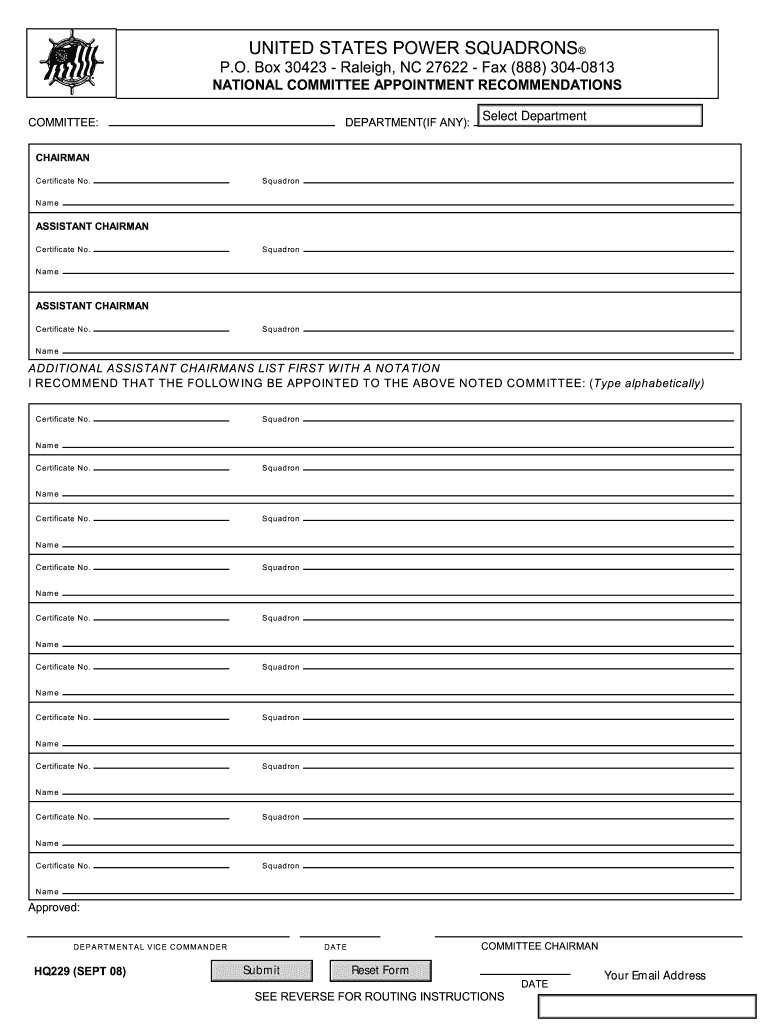 UNITED STATES POWER SQUADRONS®
P.O. Box 30423 - Raleigh, NC 27622 - Fax (888) 304-0813
NATIONAL COMMITTEE APPOINTMENT RECOMMENDATIONS

COMMITTEE: DEPARTMENT(IF ANY): Select Department

CHAIRMAN
Certificate No. Squadron
Name

ASSISTANT CHAIRMAN
Certificate No. Squadron
Name

ASSISTANT CHAIRMAN
Certificate No. Squadron
Name

ADDITIONAL ASSISTANT CHAIRMANS LIST FIRST WITH A NOTATION
I RECOMMEND THAT THE FOLLOWING BE APPOINTED TO THE ABOVE NOTED COMMITTEE: (Type alphabetically)

Certificate No. Squadron
Name
Certificate No. Squadron
Name
Certificate No. Squadron
Name
Certificate No. Squadron
Name
Certificate No. Squadron
Name
Certificate No. Squadron
Name
Certificate No. Squadron
Name
Certificate No. Squadron
Name
Certificate No. Squadron
Name
Certificate No. Squadron
Name

Approved:
DEPARTMENTAL VICE COMMANDER DATE COMMITTEE CHAIRMAN

HQ229 (SEPT 08) Submit Reset Form DATE Your Email Address
SEE REVERSE FOR ROUTING INSTRUCTIONS